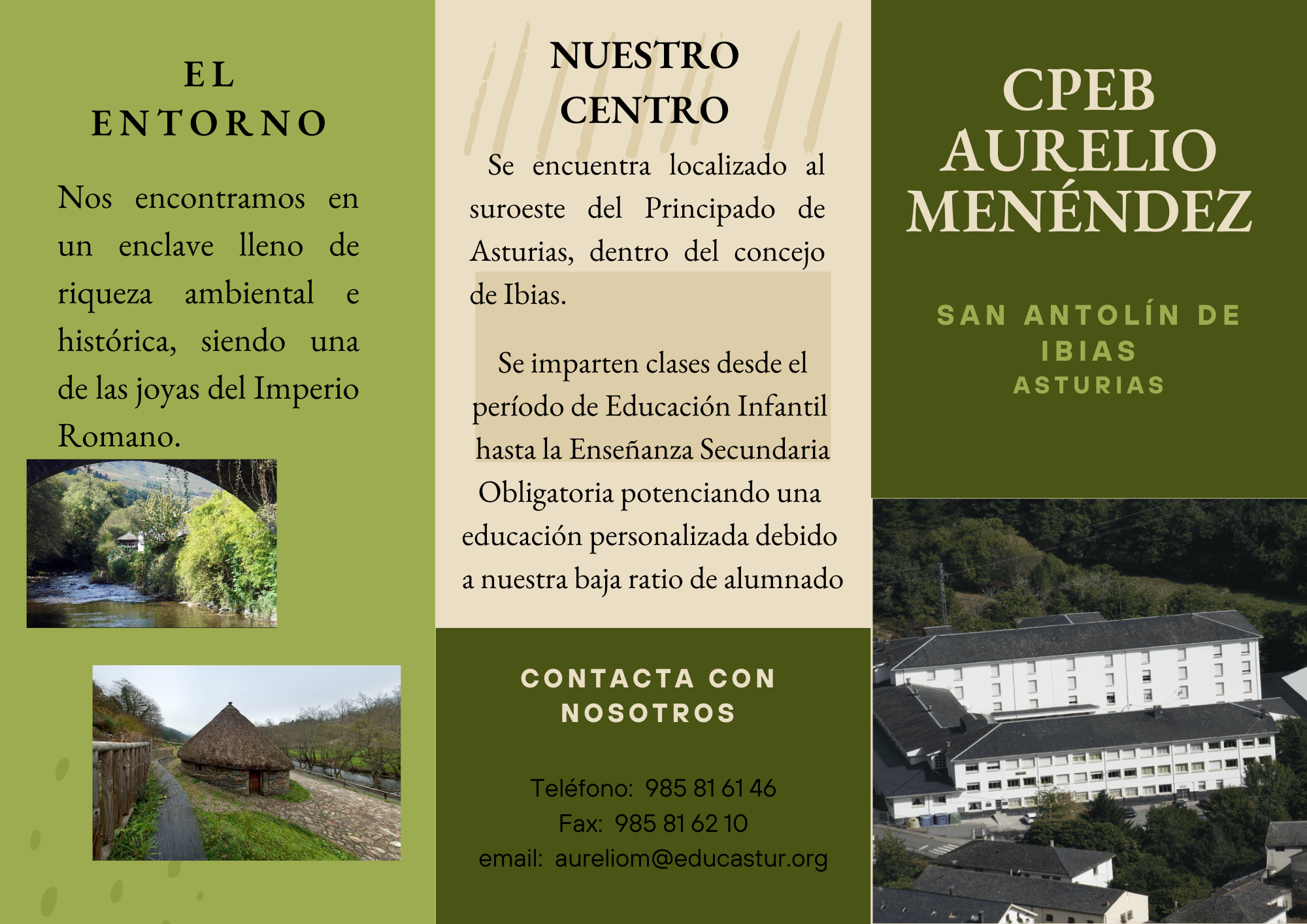 EL
ENTORNO

Nos encontramos en un enclave lleno de riqueza ambiental e histórica, siendo una de las joyas del Imperio Romano.

NUESTRO
CENTRO

Se encuentra localizado al suroeste del Principado de Asturias, dentro del concejo de Ibias.

Se imparten clases desde el período de Educación Infantil hasta la Enseñanza Secundaria Obligatoria potenciando una educación personalizada debido a nuestra baja ratio de alumnado

CONTACTA CON
NOSOTROS

Teléfono: 985 81 61 46
Fax: 985 81 62 10
email: aureliom@educastur.org

CPEB
AURELIO
MENÉNDEZ

SAN ANTOLÍN DE
IBIAS
ASTURIAS